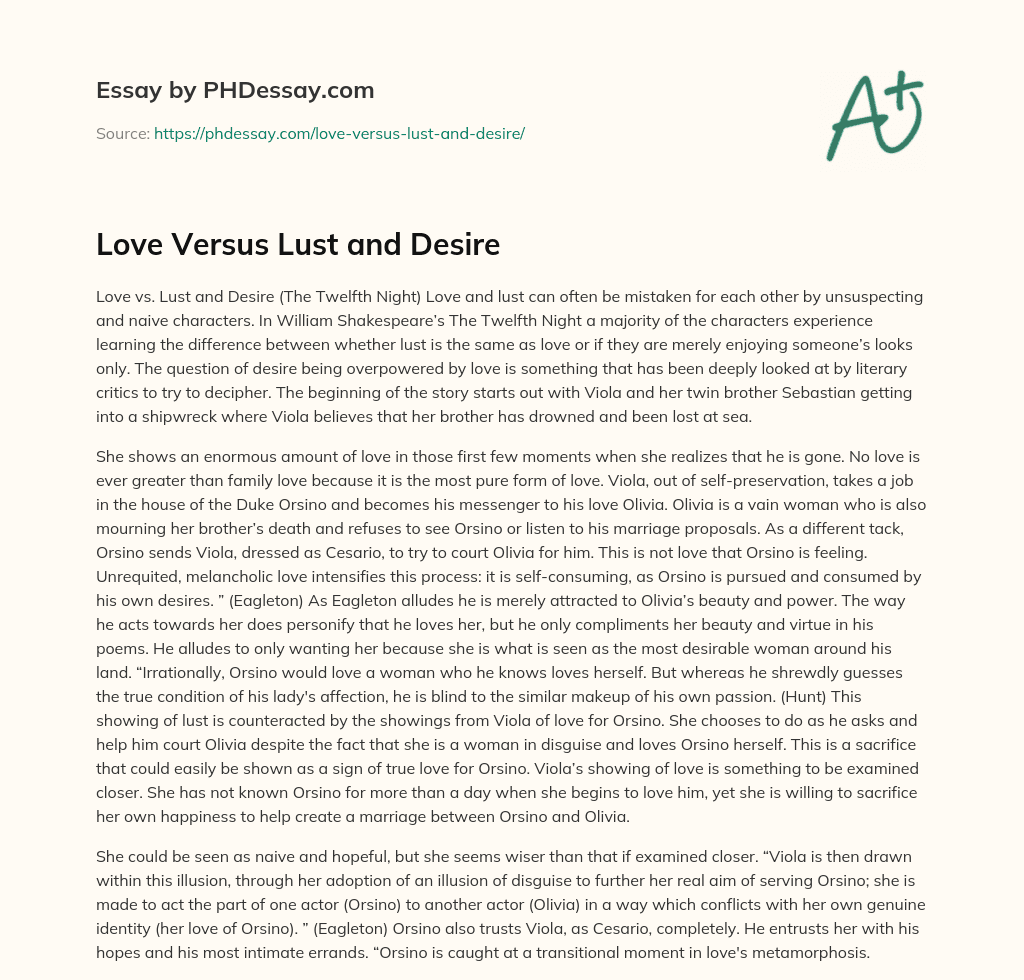 Essay by PHDessay.com

Source: https://phdessay.com/love-versus-lust-and-desire/

A+

Love Versus Lust and Desire

Love vs. Lust and Desire (The Twelfth Night) Love and lust can often be mistaken for each other by unsuspecting and naive characters. In William Shakespeare's The Twelfth Night a majority of the characters experience learning the difference between whether lust is the same as love or if they are merely enjoying someone's looks only. The question of desire being overpowered by love is something that has been deeply looked at by literary critics to try to decipher. The beginning of the story starts out with Viola and her twin brother Sebastian getting into a shipwreck where Viola believes that her brother has drowned and been lost at sea.

She shows an enormous amount of love in those first few moments when she realizes that he is gone. No love is ever greater than family love because it is the most pure form of love. Viola, out of self-preservation, takes a job in the house of the Duke Orsino and becomes his messenger to his love Olivia. Olivia is a vain woman who is also mourning her brother's death and refuses to see Orsino or listen to his marriage proposals. As a different tack, Orsino sends Viola, dressed as Cesario, to try to court Olivia for him. This is not love that Orsino is feeling. Unrequited, melancholic love intensifies this process: it is self-consuming, as Orsino is pursued and consumed by his own desires. " (Eagleton) As Eagleton alludes he is merely attracted to Olivia's beauty and power. The way he acts towards her does personify that he loves her, but he only compliments her beauty and virtue in his poems. He alludes to only wanting her because she is what is seen as the most desirable woman around his land. "Irrationally, Orsino would love a woman who he knows loves herself. But whereas he shrewdly guesses the true condition of his lady's affection, he is blind to the similar makeup of his own passion. (Hunt) This showing of lust is counteracted by the showings from Viola of love for Orsino. She chooses to do as he asks and help him court Olivia despite the fact that she is a woman in disguise and loves Orsino herself. This is a sacrifice that could easily be shown as a sign of true love for Orsino. Viola's showing of love is something to be examined closer. She has not known Orsino for more than a day when she begins to love him, yet she is willing to sacrifice her own happiness to help create a marriage between Orsino and Olivia.

She could be seen as naive and hopeful, but she seems wiser than that if examined closer. "Viola is then drawn within this illusion, through her adoption of an illusion of disguise to further her real aim of serving Orsino; she is made to act the part of one actor (Orsino) to another actor (Olivia) in a way which conflicts with her own genuine identity (her love of Orsino). " (Eagleton) Orsino also trusts Viola, as Cesario, completely. He entrusts her with his hopes and his most intimate errands. "Orsino is caught at a transitional moment in love's metamorphosis.